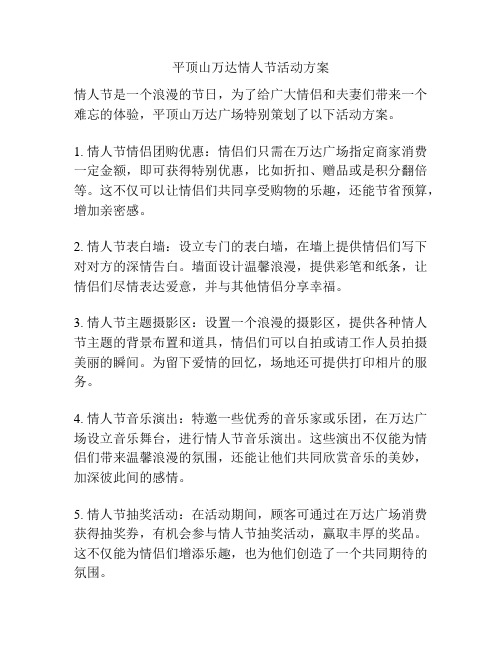 平顶山万达情人节活动方案

情人节是一个浪漫的节日，为了给广大情侣和夫妻们带来一个难忘的体验，平顶山万达广场特别策划了以下活动方案。

1. 情人节情侣团购优惠：情侣们只需在万达广场指定商家消费一定金额，即可获得特别优惠，比如折扣、赠品或是积分翻倍等。这不仅可以让情侣们共同享受购物的乐趣，还能节省预算，增加亲密感。

2. 情人节表白墙：设立专门的表白墙，在墙上提供情侣们写下对对方的深情告白。墙面设计温馨浪漫，提供彩笔和纸条，让情侣们尽情表达爱意，并与其他情侣分享幸福。

3. 情人节主题摄影区：设置一个浪漫的摄影区，提供各种情人节主题的背景布置和道具，情侣们可以自拍或请工作人员拍摄美丽的瞬间。为留下爱情的回忆，场地还可提供打印相片的服务。

4. 情人节音乐演出：特邀一些优秀的音乐家或乐团，在万达广场设立音乐舞台，进行情人节音乐演出。这些演出不仅能为情侣们带来温馨浪漫的氛围，还能让他们共同欣赏音乐的美妙，加深彼此间的感情。

5. 情人节抽奖活动：在活动期间，顾客可通过在万达广场消费获得抽奖券，有机会参与情人节抽奖活动，赢取丰厚的奖品。这不仅能为情侣们增添乐趣，也为他们创造了一个共同期待的氛围。